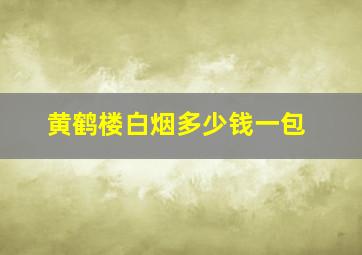 黄鹤楼白烟多少钱一包